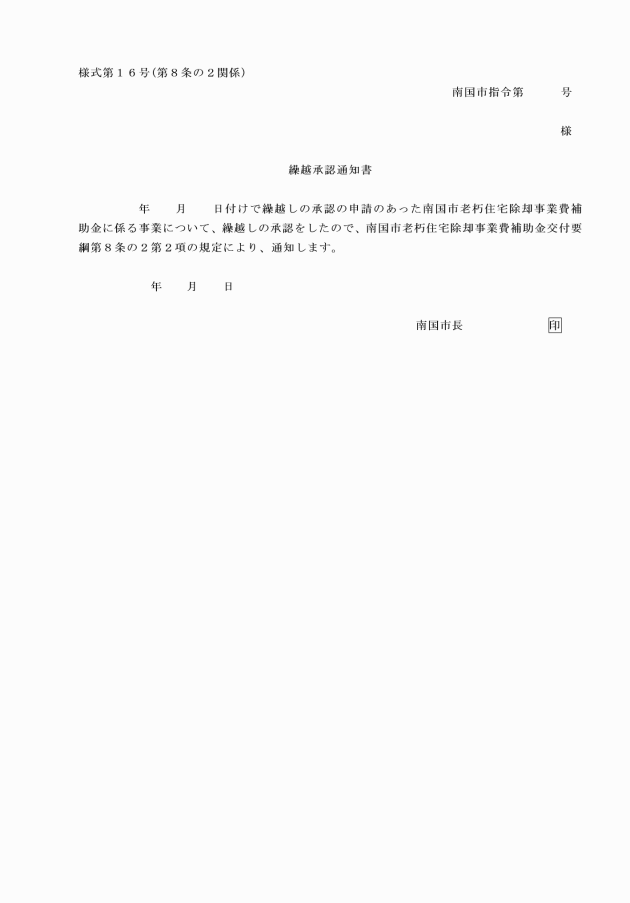 様式第１６号(第８条の２関係)

南国市指令第　　　号

様

繰越承認通知書

年　　月　　日付けで繰越しの承認の申請のあった南国市老朽住宅除却事業費補助金に係る事業について、繰越しの承認をしたので、南国市老朽住宅除却事業費補助金交付要綱第８条の２第２項の規定により、通知します。

年　　月　　日

南国市長　　　　　　印